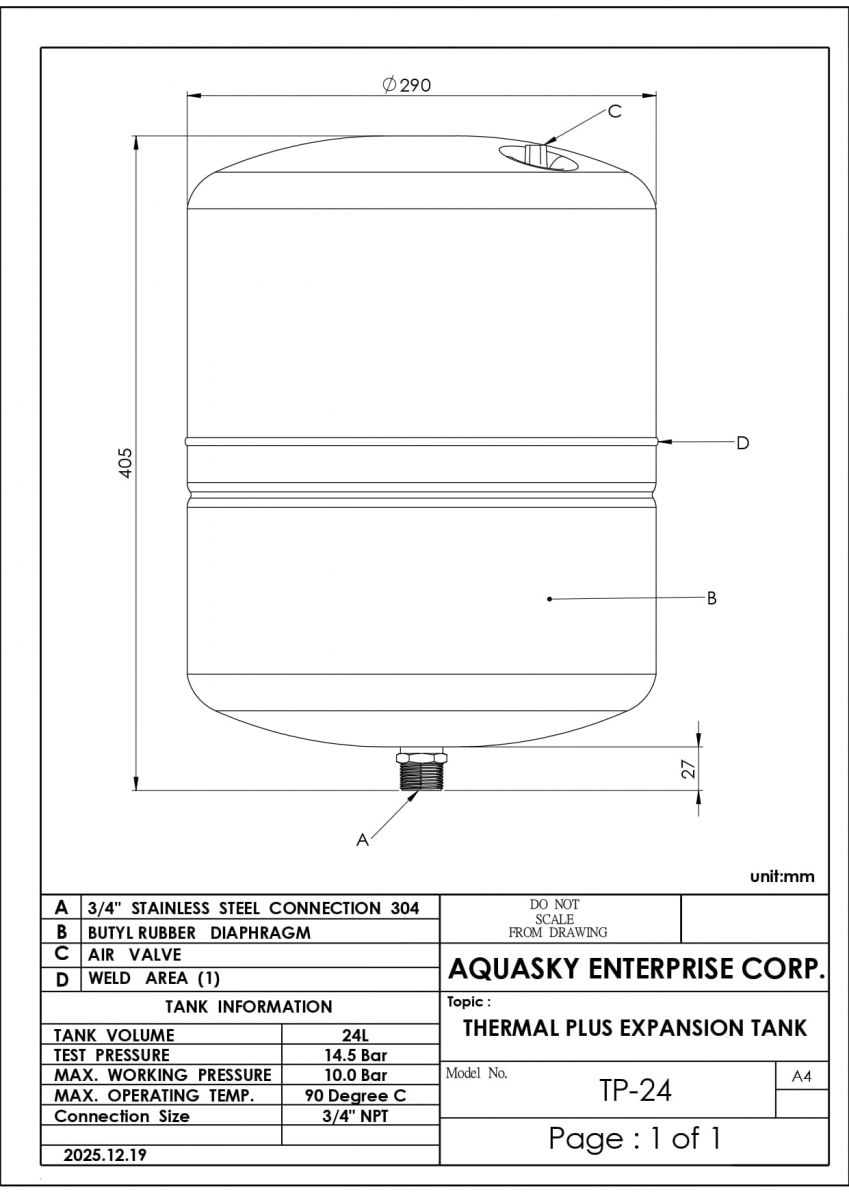 $\varnothing 290$

C

405

D

B

27

A

unit:mm

| A | 3/4" STAINLESS STEEL CONNECTION 304 |
|---|---|
| B | BUTYL RUBBER DIAPHRAGM |
| C | AIR VALVE |
| D | WELD AREA (1) |

TANK INFORMATION

| TANK VOLUME | 24L |
|---|---|
| TEST PRESSURE | 14.5 Bar |
| MAX. WORKING PRESSURE | 10.0 Bar |
| MAX. OPERATING TEMP. | 90 Degree C |
| Connection Size | 3/4" NPT |

2025.12.19

DO NOT SCALE FROM DRAWING

AQUASKY ENTERPRISE CORP.

Topic :

THERMAL PLUS EXPANSION TANK

Model No.

TP-24

A4

Page : 1 of 1